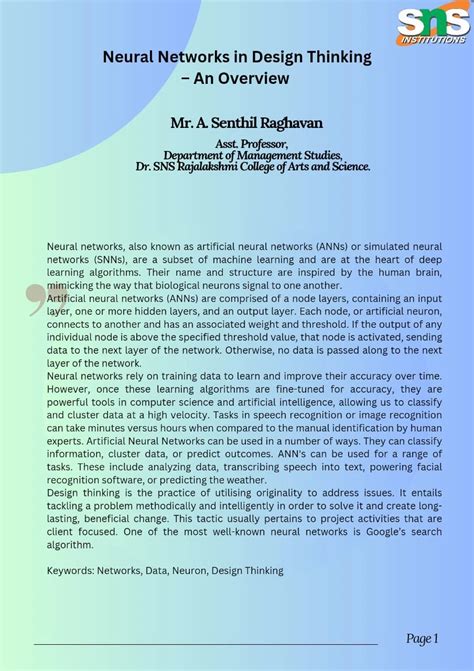 SNS INSTITUTIONS

Neural Networks in Design Thinking – An Overview

Mr. A. Senthil Raghavan

Asst. Professor,
Department of Management Studies,
Dr. SNS Rajalakshmi College of Arts and Science.

Neural networks, also known as artificial neural networks (ANNs) or simulated neural networks (SNNs), are a subset of machine learning and are at the heart of deep learning algorithms. Their name and structure are inspired by the human brain, mimicking the way that biological neurons signal to one another.
Artificial neural networks (ANNs) are comprised of a node layers, containing an input layer, one or more hidden layers, and an output layer. Each node, or artificial neuron, connects to another and has an associated weight and threshold. If the output of any individual node is above the specified threshold value, that node is activated, sending data to the next layer of the network. Otherwise, no data is passed along to the next layer of the network.
Neural networks rely on training data to learn and improve their accuracy over time. However, once these learning algorithms are fine-tuned for accuracy, they are powerful tools in computer science and artificial intelligence, allowing us to classify and cluster data at a high velocity. Tasks in speech recognition or image recognition can take minutes versus hours when compared to the manual identification by human experts. Artificial Neural Networks can be used in a number of ways. They can classify information, cluster data, or predict outcomes. ANN's can be used for a range of tasks. These include analyzing data, transcribing speech into text, powering facial recognition software, or predicting the weather.
Design thinking is the practice of utilising originality to address issues. It entails tackling a problem methodically and intelligently in order to solve it and create long-lasting, beneficial change. This tactic usually pertains to project activities that are client focused. One of the most well-known neural networks is Google's search algorithm.

Keywords: Networks, Data, Neuron, Design Thinking

Page 1